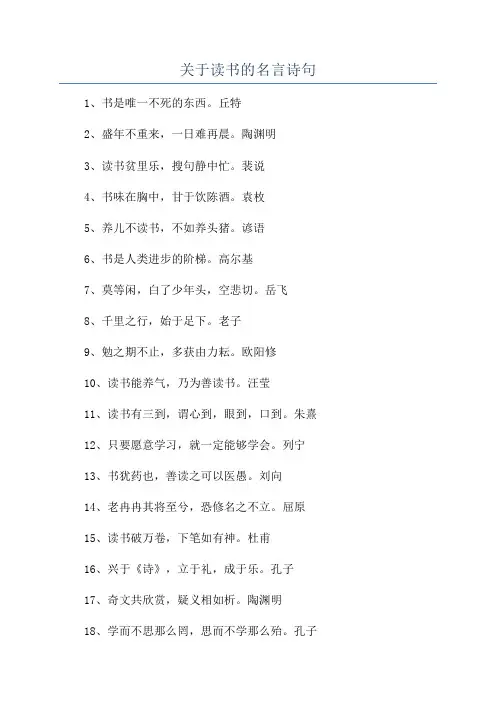 关于读书的名言诗句

1、书是唯一不死的东西。丘特

2、盛年不重来，一日难再晨。陶渊明

3、读书贫里乐，搜句静中忙。裴说

4、书味在胸中，甘于饮陈酒。袁枚

5、养儿不读书，不如养头猪。谚语

6、书是人类进步的阶梯。高尔基

7、莫等闲，白了少年头，空悲切。岳飞

8、千里之行，始于足下。老子

9、勉之期不止，多获由力耘。欧阳修

10、读书能养气，乃为善读书。汪莹

11、读书有三到，谓心到，眼到，口到。朱熹

12、只要愿意学习，就一定能够学会。列宁

13、书犹药也，善读之可以医愚。刘向

14、老冉冉其将至兮，恐修名之不立。屈原

15、读书破万卷，下笔如有神。杜甫

16、兴于《诗》，立于礼，成于乐。孔子

17、奇文共欣赏，疑义相如析。陶渊明

18、学而不思那么罔，思而不学那么殆。孔子